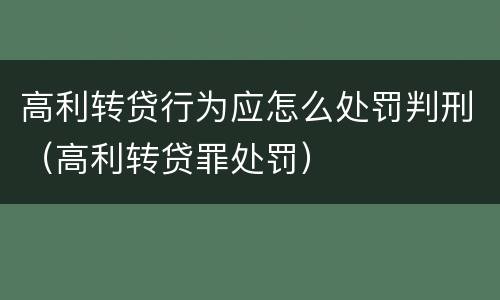 高利转贷行为应怎么处罚判刑（高利转贷罪处罚）